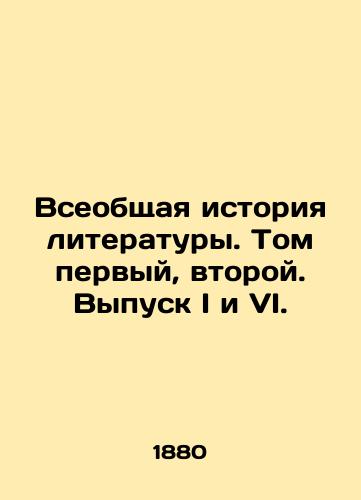 Всеобщая история литературы. Том первый, второй. Выпуск I и VI.

1880